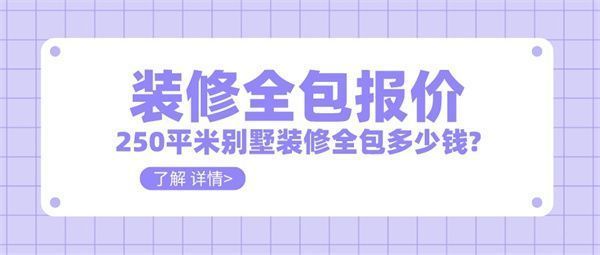 装修全包报价
250平米别墅装修全包多少钱?
了解 详情>